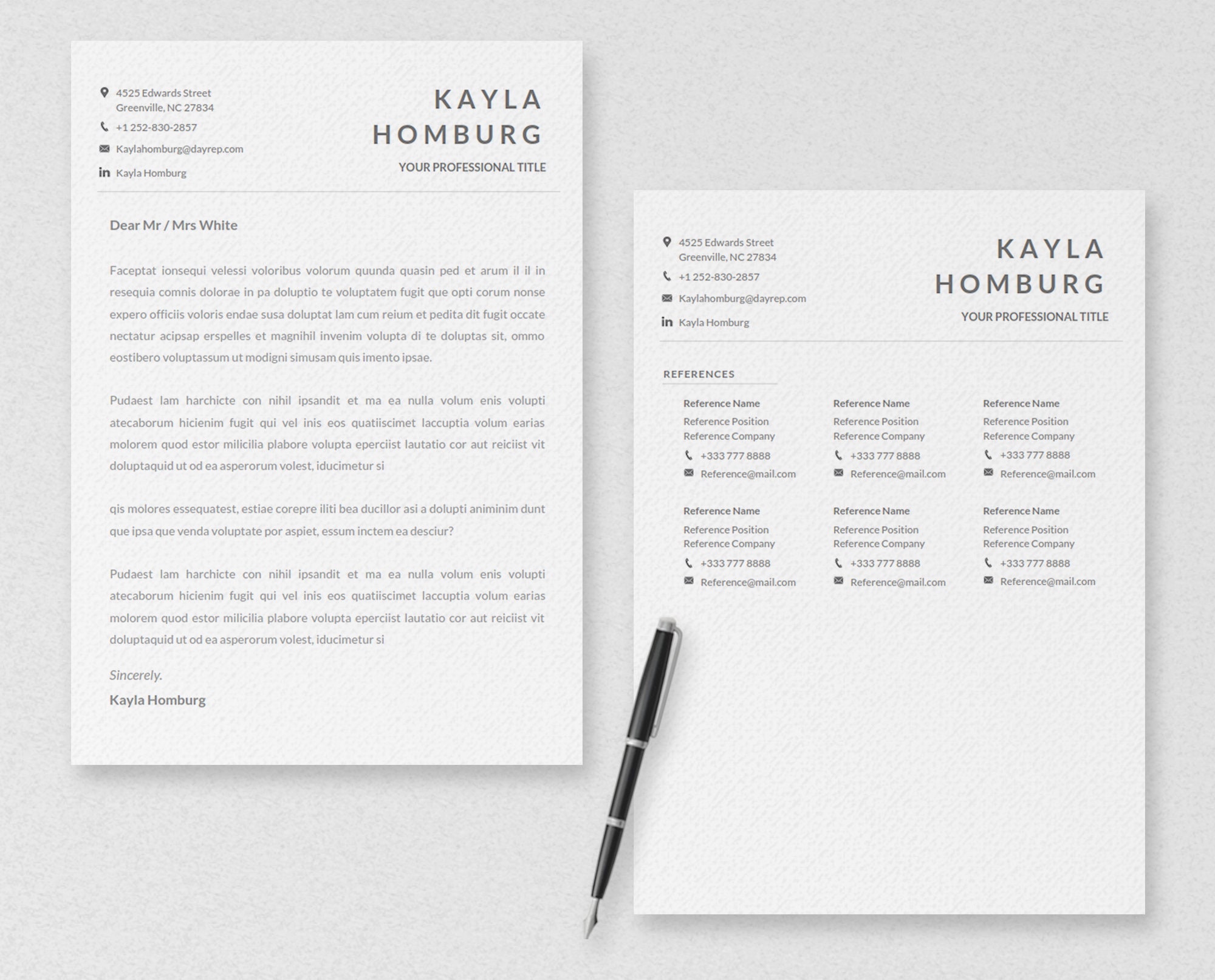 4525 Edwards Street
Greenville, NC 27834

+1 252-830-2857

Kaylahomburg@dayrep.com

Kayla Homburg

KAYLA
HOMBURG

YOUR PROFESSIONAL TITLE

Dear Mr / Mrs White

Faceptat ionsequi velessi voloribus volorum quunda quasin ped et arum il il in resequia comnis dolorae in pa doluptio te voluptatem fugit que opti corum nonse expero officiis voloris endae susa doluptat lam cum reium et pedita dit fugit occate nectatur acipsap erspelles et magnihil invenim volupta di te doluptas sit, ommo eostibero voluptassum ut modigni simusam quis imento ipsae.

Pudaest lam harchicte con nihil ipsandit et ma ea nulla volum enis volupti atecaborum hicienim fugit qui vel inis eos quatiiscimet laccuptia volum earias molorem quod estor milicilia plabore volupta eperciist lautatio cor aut reiciist vit doluptaquid ut od ea asperorum volest, iducimetur si

qis molores essequatest, estiae corepre iliti bea ducillor asi a dolupti animinim dunt que ipsa que venda voluptate por aspiet, essum inctem ea desciur?

Pudaest lam harchicte con nihil ipsandit et ma ea nulla volum enis volupti atecaborum hicienim fugit qui vel inis eos quatiiscimet laccuptia volum earias molorem quod estor milicilia plabore volupta eperciist lautatio cor aut reiciist vit doluptaquid ut od ea asperorum volest, iducimetur si

Sincerely.
Kayla Homburg

4525 Edwards Street
Greenville, NC 27834

+1 252-830-2857

Kaylahomburg@dayrep.com

Kayla Homburg

KAYLA
HOMBURG

YOUR PROFESSIONAL TITLE

REFERENCES

Reference Name
Reference Position
Reference Company
+333 777 8888
Reference@mail.com

Reference Name
Reference Position
Reference Company
+333 777 8888
Reference@mail.com

Reference Name
Reference Position
Reference Company
+333 777 8888
Reference@mail.com

Reference Name
Reference Position
Reference Company
+333 777 8888
Reference@mail.com

Reference Name
Reference Position
Reference Company
+333 777 8888
Reference@mail.com

Reference Name
Reference Position
Reference Company
+333 777 8888
Reference@mail.com